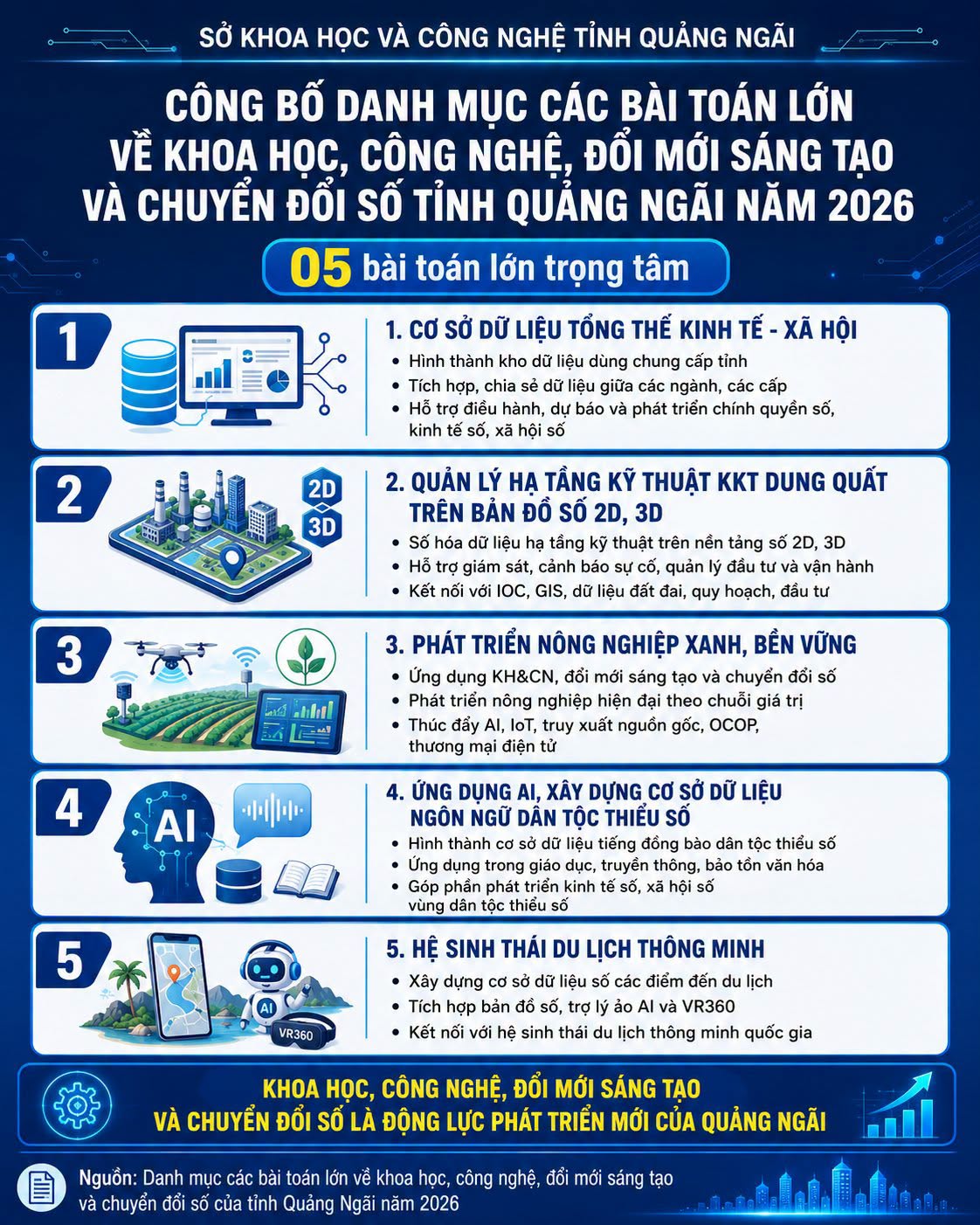 SỞ KHOA HỌC VÀ CÔNG NGHỆ TỈNH QUẢNG NGÃI

CÔNG BỐ DANH MỤC CÁC BÀI TOÁN LỚN VỀ KHOA HỌC, CÔNG NGHỆ, ĐỔI MỚI SÁNG TẠO VÀ CHUYỂN ĐỔI SỐ TỈNH QUẢNG NGÃI NĂM 2026

05 bài toán lớn trọng tâm

1

1. CƠ SỞ DỮ LIỆU TỔNG THỂ KINH TẾ - XÃ HỘI
• Hình thành kho dữ liệu dùng chung cấp tỉnh
• Tích hợp, chia sẻ dữ liệu giữa các ngành, các cấp
• Hỗ trợ điều hành, dự báo và phát triển chính quyền số, kinh tế số, xã hội số

2

2D
3D

2. QUẢN LÝ HẠ TẦNG KỸ THUẬT KKT DUNG QUẤT TRÊN BẢN ĐỒ SỐ 2D, 3D
• Số hóa dữ liệu hạ tầng kỹ thuật trên nền tảng số 2D, 3D
• Hỗ trợ giám sát, cảnh báo sự cố, quản lý đầu tư và vận hành
• Kết nối với IOC, GIS, dữ liệu đất đai, quy hoạch, đầu tư

3

3. PHÁT TRIỂN NÔNG NGHIỆP XANH, BỀN VỮNG
• Ứng dụng KH&CN, đổi mới sáng tạo và chuyển đổi số
• Phát triển nông nghiệp hiện đại theo chuỗi giá trị
• Thúc đẩy AI, IoT, truy xuất nguồn gốc, OCOP, thương mại điện tử

4

AI

4. ỨNG DỤNG AI, XÂY DỰNG CƠ SỞ DỮ LIỆU NGÔN NGỮ DÂN TỘC THIỂU SỐ
• Hình thành cơ sở dữ liệu tiếng đồng bào dân tộc thiểu số
• Ứng dụng trong giáo dục, truyền thông, bảo tồn văn hóa
• Góp phần phát triển kinh tế số, xã hội số vùng dân tộc thiểu số

5

AI
VR360

5. HỆ SINH THÁI DU LỊCH THÔNG MINH
• Xây dựng cơ sở dữ liệu số các điểm đến du lịch
• Tích hợp bản đồ số, trợ lý ảo AI và VR360
• Kết nối với hệ sinh thái du lịch thông minh quốc gia

KHOA HỌC, CÔNG NGHỆ, ĐỔI MỚI SÁNG TẠO VÀ CHUYỂN ĐỔI SỐ LÀ ĐỘNG LỰC PHÁT TRIỂN MỚI CỦA QUẢNG NGÃI

Nguồn: Danh mục các bài toán lớn về khoa học, công nghệ, đổi mới sáng tạo và chuyển đổi số của tỉnh Quảng Ngãi năm 2026